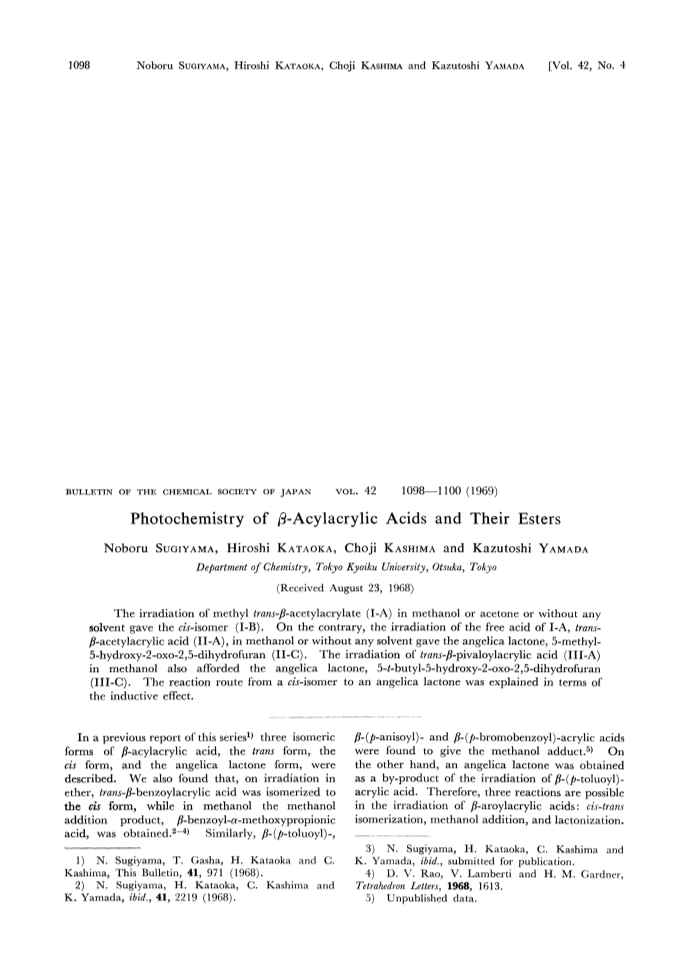 1098 Noboru SUGIYAMA, Hiroshi KATAOKA, Choji KASHIMA and Kazutoshi YAMADA [Vol. 42, No. 4

BULLETIN OF THE CHEMICAL SOCIETY OF JAPAN VOL. 42 1098—1100 (1969)

Photochemistry of $\beta$-Acylacrylic Acids and Their Esters

Noboru SUGIYAMA, Hiroshi KATAOKA, Choji KASHIMA and Kazutoshi YAMADA

Department of Chemistry, Tokyo Kyoiku University, Otsuka, Tokyo

(Received August 23, 1968)

The irradiation of methyl trans-$\beta$-acetylacrylate (I-A) in methanol or acetone or without any solvent gave the cis-isomer (I-B). On the contrary, the irradiation of the free acid of I-A, trans-$\beta$-acetylacrylic acid (II-A), in methanol or without any solvent gave the angelica lactone, 5-methyl-5-hydroxy-2-oxo-2,5-dihydrofuran (II-C). The irradiation of trans-$\beta$-pivaloylacrylic acid (III-A) in methanol also afforded the angelica lactone, 5-t-butyl-5-hydroxy-2-oxo-2,5-dihydrofuran (III-C). The reaction route from a cis-isomer to an angelica lactone was explained in terms of the inductive effect.

In a previous report of this series$^{1)}$ three isomeric forms of $\beta$-acylacrylic acid, the trans form, the cis form, and the angelica lactone form, were described. We also found that, on irradiation in ether, trans-$\beta$-benzoylacrylic acid was isomerized to the cis form, while in methanol the methanol addition product, $\beta$-benzoyl-$\alpha$-methoxypropionic acid, was obtained.$^{2-4)}$ Similarly, $\beta$-(p-toluoyl)-,

1) N. Sugiyama, T. Gasha, H. Kataoka and C. Kashima, This Bulletin, 41, 971 (1968).
2) N. Sugiyama, H. Kataoka, C. Kashima and K. Yamada, ibid., 41, 2219 (1968).

$\beta$-(p-anisoyl)- and $\beta$-(p-bromobenzoyl)-acrylic acids were found to give the methanol adduct.$^{5)}$ On the other hand, an angelica lactone was obtained as a by-product of the irradiation of $\beta$-(p-toluoyl)-acrylic acid. Therefore, three reactions are possible in the irradiation of $\beta$-aroylacrylic acids: cis-trans isomerization, methanol addition, and lactonization.

3) N. Sugiyama, H. Kataoka, C. Kashima and K. Yamada, ibid., submitted for publication.
4) D. V. Rao, V. Lamberti and H. M. Gardner, Tetrahedron Letters, 1968, 1613.
5) Unpublished data.